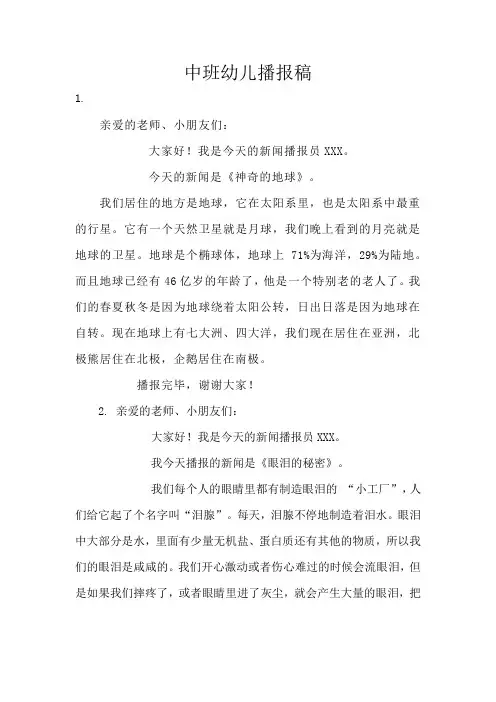 中班幼儿播报稿

1.

亲爱的老师、小朋友们：

大家好！我是今天的新闻播报员 XXX。

今天的新闻是《神奇的地球》。

我们居住的地方是地球，它在太阳系里，也是太阳系中最重的行星。它有一个天然卫星就是月球，我们晚上看到的月亮就是地球的卫星。地球是个椭球体，地球上 71%为海洋，29%为陆地。而且地球已经有 46 亿岁的年龄了，他是一个特别老的老人了。我们的春夏秋冬是因为地球绕着太阳公转，日出日落是因为地球在自转。现在地球上有七大洲、四大洋，我们现在居住在亚洲，北极熊居住在北极，企鹅居住在南极。

播报完毕，谢谢大家！

2. 亲爱的老师、小朋友们：

大家好！我是今天的新闻播报员 XXX。

我今天播报的新闻是《眼泪的秘密》。

我们每个人的眼睛里都有制造眼泪的 “小工厂”，人们给它起了个名字叫“泪腺”。每天，泪腺不停地制造着泪水。眼泪中大部分是水，里面有少量无机盐、蛋白质还有其他的物质，所以我们的眼泪是咸咸的。我们开心激动或者伤心难过的时候会流眼泪，但是如果我们摔疼了，或者眼睛里进了灰尘，就会产生大量的眼泪，把